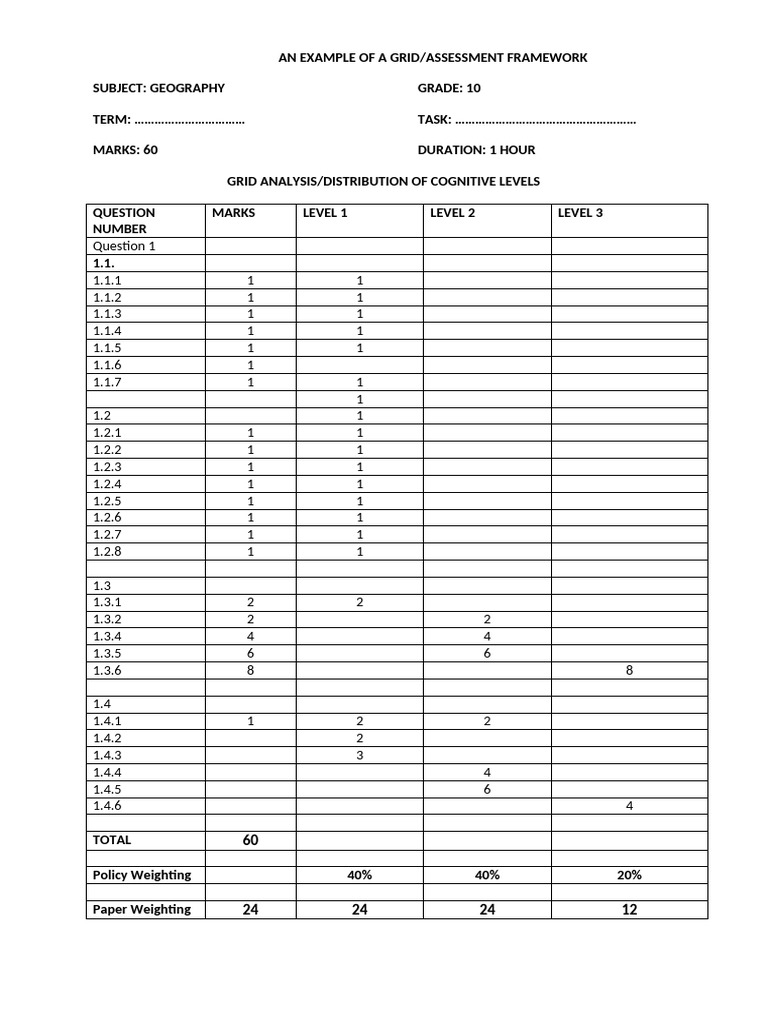 AN EXAMPLE OF A GRID/ASSESSMENT FRAMEWORK

SUBJECT: GEOGRAPHY

GRADE: 10

TERM: ……………………………

TASK: ………………………………………………

MARKS: 60

DURATION: 1 HOUR

GRID ANALYSIS/DISTRIBUTION OF COGNITIVE LEVELS

| QUESTION NUMBER | MARKS | LEVEL 1 | LEVEL 2 | LEVEL 3 |
|---|---|---|---|---|
| Question 1 | | | | |
| 1.1. | | | | |
| 1.1.1 | 1 | 1 | | |
| 1.1.2 | 1 | 1 | | |
| 1.1.3 | 1 | 1 | | |
| 1.1.4 | 1 | 1 | | |
| 1.1.5 | 1 | 1 | | |
| 1.1.6 | 1 | | | |
| 1.1.7 | 1 | 1 | | |
| | | 1 | | |
| 1.2 | | 1 | | |
| 1.2.1 | 1 | 1 | | |
| 1.2.2 | 1 | 1 | | |
| 1.2.3 | 1 | 1 | | |
| 1.2.4 | 1 | 1 | | |
| 1.2.5 | 1 | 1 | | |
| 1.2.6 | 1 | 1 | | |
| 1.2.7 | 1 | 1 | | |
| 1.2.8 | 1 | 1 | | |
| | | | | |
| 1.3 | | | | |
| 1.3.1 | 2 | 2 | | |
| 1.3.2 | 2 | | 2 | |
| 1.3.4 | 4 | | 4 | |
| 1.3.5 | 6 | | 6 | |
| 1.3.6 | 8 | | | 8 |
| | | | | |
| 1.4 | | | | |
| 1.4.1 | 1 | 2 | 2 | |
| 1.4.2 | | 2 | | |
| 1.4.3 | | 3 | | |
| 1.4.4 | | | 4 | |
| 1.4.5 | | | 6 | |
| 1.4.6 | | | | 4 |
| | | | | |
| TOTAL | 60 | | | |
| | | | | |
| Policy Weighting | | 40% | 40% | 20% |
| | | | | |
| Paper Weighting | 24 | 24 | 24 | 12 |